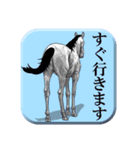 すぐ行きます